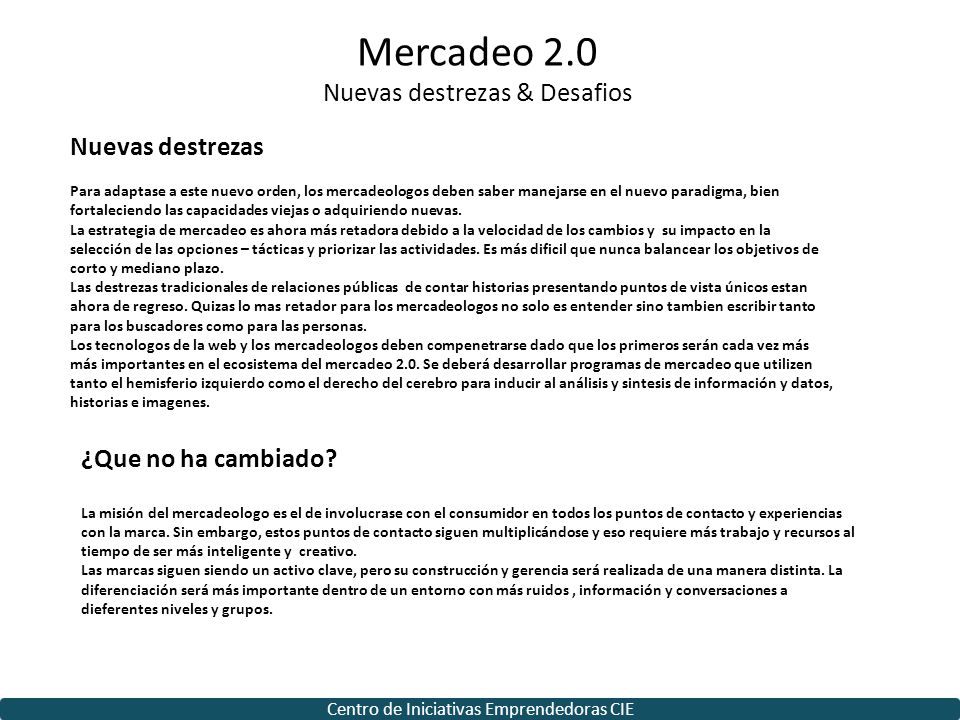 Mercadeo 2.0
Nuevas destrezas & Desafios

Nuevas destrezas

Para adaptase a este nuevo orden, los mercadeologos deben saber manejarse en el nuevo paradigma, bien fortaleciendo las capacidades viejas o adquiriendo nuevas.
La estrategia de mercadeo es ahora más retadora debido a la velocidad de los cambios y su impacto en la selección de las opciones – tácticas y priorizar las actividades. Es más dificil que nunca balancear los objetivos de corto y mediano plazo.
Las destrezas tradicionales de relaciones públicas de contar historias presentando puntos de vista únicos estan ahora de regreso. Quizas lo mas retador para los mercadeologos no solo es entender sino tambien escribir tanto para los buscadores como para las personas.
Los tecnologos de la web y los mercadeologos deben compenetrarse dado que los primeros serán cada vez más más importantes en el ecosistema del mercadeo 2.0. Se deberá desarrollar programas de mercadeo que utilizen tanto el hemisferio izquierdo como el derecho del cerebro para inducir al análisis y sintesis de información y datos, historias e imagenes.

¿Que no ha cambiado?

La misión del mercadeologo es el de involucrase con el consumidor en todos los puntos de contacto y experiencias con la marca. Sin embargo, estos puntos de contacto siguen multiplicándose y eso requiere más trabajo y recursos al tiempo de ser más inteligente y creativo.
Las marcas siguen siendo un activo clave, pero su construcción y gerencia será realizada de una manera distinta. La diferenciación será más importante dentro de un entorno con más ruidos , información y conversaciones a dieferentes niveles y grupos.

Centro de Iniciativas Emprendedoras CIE